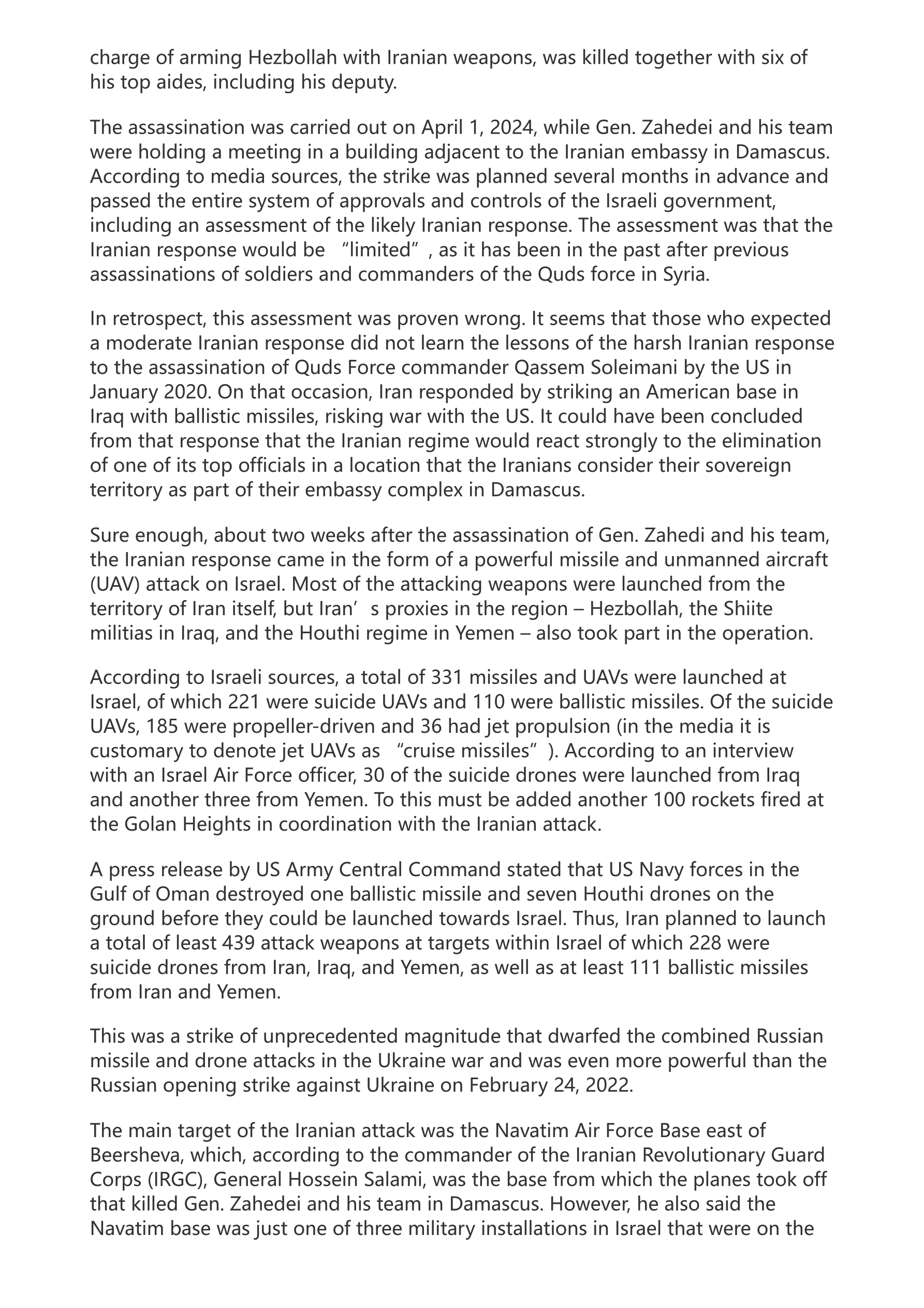 charge of arming Hezbollah with Iranian weapons, was killed together with six of his top aides, including his deputy.

The assassination was carried out on April 1, 2024, while Gen. Zahedei and his team were holding a meeting in a building adjacent to the Iranian embassy in Damascus. According to media sources, the strike was planned several months in advance and passed the entire system of approvals and controls of the Israeli government, including an assessment of the likely Iranian response. The assessment was that the Iranian response would be “limited”, as it has been in the past after previous assassinations of soldiers and commanders of the Quds force in Syria.

In retrospect, this assessment was proven wrong. It seems that those who expected a moderate Iranian response did not learn the lessons of the harsh Iranian response to the assassination of Quds Force commander Qassem Soleimani by the US in January 2020. On that occasion, Iran responded by striking an American base in Iraq with ballistic missiles, risking war with the US. It could have been concluded from that response that the Iranian regime would react strongly to the elimination of one of its top officials in a location that the Iranians consider their sovereign territory as part of their embassy complex in Damascus.

Sure enough, about two weeks after the assassination of Gen. Zahedi and his team, the Iranian response came in the form of a powerful missile and unmanned aircraft (UAV) attack on Israel. Most of the attacking weapons were launched from the territory of Iran itself, but Iran’s proxies in the region – Hezbollah, the Shiite militias in Iraq, and the Houthi regime in Yemen – also took part in the operation.

According to Israeli sources, a total of 331 missiles and UAVs were launched at Israel, of which 221 were suicide UAVs and 110 were ballistic missiles. Of the suicide UAVs, 185 were propeller-driven and 36 had jet propulsion (in the media it is customary to denote jet UAVs as “cruise missiles”). According to an interview with an Israel Air Force officer, 30 of the suicide drones were launched from Iraq and another three from Yemen. To this must be added another 100 rockets fired at the Golan Heights in coordination with the Iranian attack.

A press release by US Army Central Command stated that US Navy forces in the Gulf of Oman destroyed one ballistic missile and seven Houthi drones on the ground before they could be launched towards Israel. Thus, Iran planned to launch a total of least 439 attack weapons at targets within Israel of which 228 were suicide drones from Iran, Iraq, and Yemen, as well as at least 111 ballistic missiles from Iran and Yemen.

This was a strike of unprecedented magnitude that dwarfed the combined Russian missile and drone attacks in the Ukraine war and was even more powerful than the Russian opening strike against Ukraine on February 24, 2022.

The main target of the Iranian attack was the Navatim Air Force Base east of Beersheva, which, according to the commander of the Iranian Revolutionary Guard Corps (IRGC), General Hossein Salami, was the base from which the planes took off that killed Gen. Zahedei and his team in Damascus. However, he also said the Navatim base was just one of three military installations in Israel that were on the